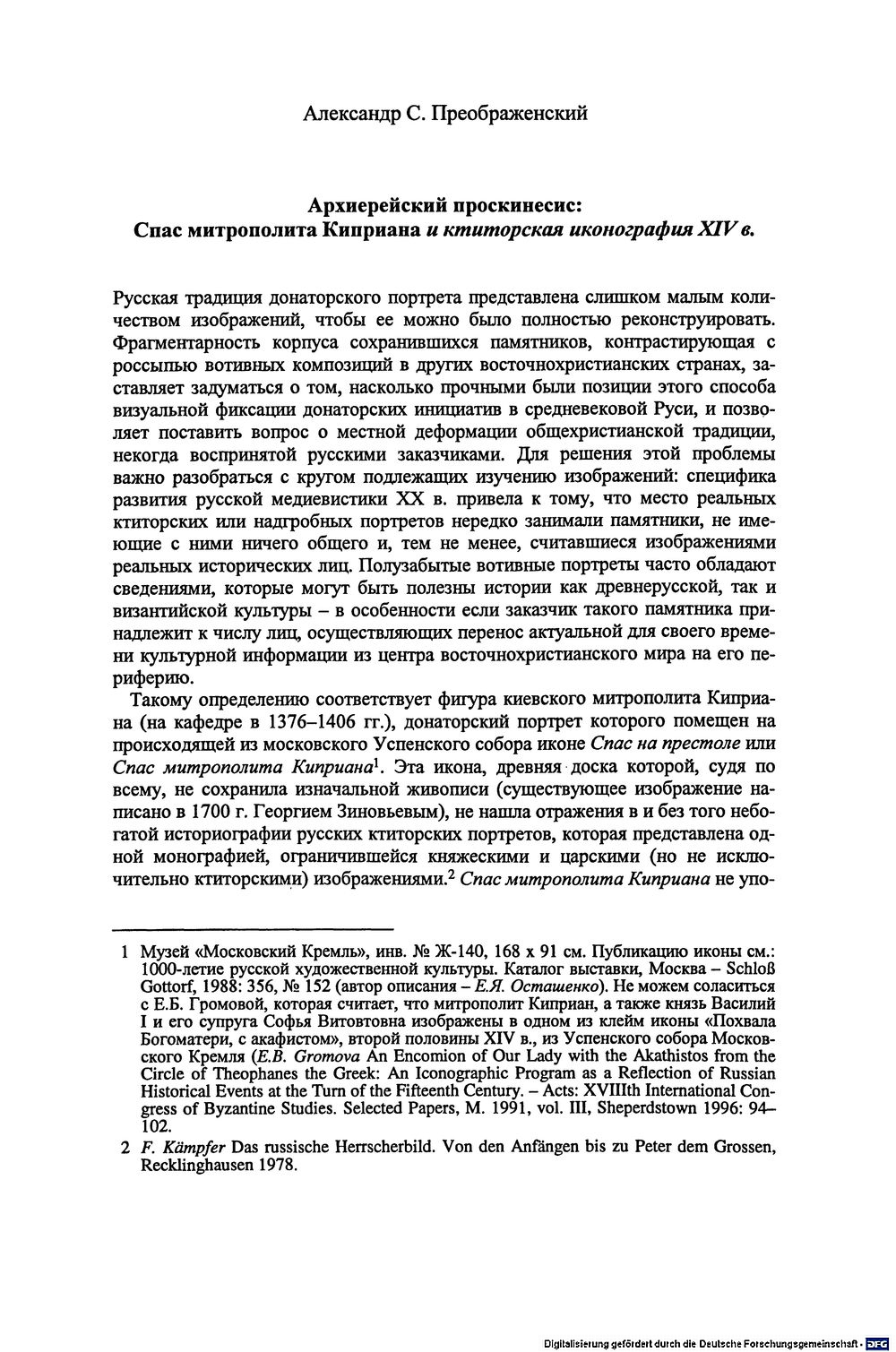 Александр С. Преображенский

Архиерейский проскинесис:
Спас митрополита Киприана и ктиторская иконография XIV в.

Русская традиция донаторского портрета представлена слишком малым количеством изображений, чтобы ее можно было полностью реконструировать. Фрагментарность корпуса сохранившихся памятников, контрастирующая с россыпью вотивных композиций в других восточнохристианских странах, заставляет задуматься о том, насколько прочными были позиции этого способа визуальной фиксации донаторских инициатив в средневековой Руси, и позволяет поставить вопрос о местной деформации общехристианской традиции, некогда воспринятой русскими заказчиками. Для решения этой проблемы важно разобраться с кругом подлежащих изучению изображений: специфика развития русской медиевистики XX в. привела к тому, что место реальных ктиторских или надгробных портретов нередко занимали памятники, не имеющие с ними ничего общего и, тем не менее, считавшиеся изображениями реальных исторических лиц. Полузабытые вотивные портреты часто обладают сведениями, которые могут быть полезны истории как древнерусской, так и византийской культуры – в особенности если заказчик такого памятника принадлежит к числу лиц, осуществляющих перенос актуальной для своего времени культурной информации из центра восточнохристианского мира на его периферию.

Такому определению соответствует фигура киевского митрополита Киприана (на кафедре в 1376–1406 гг.), донаторский портрет которого помещен на происходящей из московского Успенского собора иконе Спас на престоле или Спас митрополита Киприана$^{1}$. Эта икона, древняя доска которой, судя по всему, не сохранила изначальной живописи (существующее изображение написано в 1700 г. Георгием Зиновьевым), не нашла отражения в и без того небогатой историографии русских ктиторских портретов, которая представлена одной монографией, ограничившейся княжескими и царскими (но не исключительно ктиторскими) изображениями.$^{2}$ Спас митрополита Киприана не упо-

1 Музей «Московский Кремль», инв. № Ж-140, 168 x 91 см. Публикацию иконы см.: 1000-летие русской художественной культуры. Каталог выставки, Москва – Schloß Gottorf, 1988: 356, № 152 (автор описания – Е.Я. Осташенко). Не можем соласиться с Е.Б. Громовой, которая считает, что митрополит Киприан, а также князь Василий I и его супруга Софья Витовтовна изображены в одном из клейм иконы «Похвала Богоматери, с акафистом», второй половины XIV в., из Успенского собора Московского Кремля (E.B. Gromova An Encomion of Our Lady with the Akathistos from the Circle of Theophanes the Greek: An Iconographic Program as a Reflection of Russian Historical Events at the Turn of the Fifteenth Century. – Acts: XVIIIth International Congress of Byzantine Studies. Selected Papers, M. 1991, vol. III, Sheperdstown 1996: 94–102.

2 F. Kämpfer Das russische Herrscherbild. Von den Anfängen bis zu Peter dem Grossen, Recklinghausen 1978.

Digitalisierung gefördert durch die Deutsche Forschungsgemeinschaft · DFG